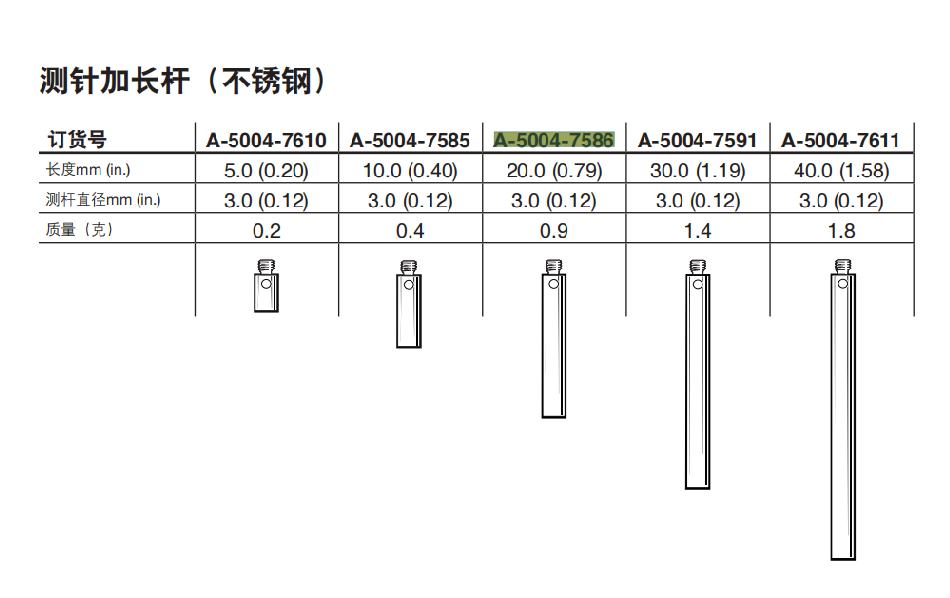 测针加长杆（不锈钢）

| 订货号 | A-5004-7610 | A-5004-7585 | A-5004-7586 | A-5004-7591 | A-5004-7611 |
|---|---|---|---|---|---|
| 长度mm (in.) | 5.0 (0.20) | 10.0 (0.40) | 20.0 (0.79) | 30.0 (1.19) | 40.0 (1.58) |
| 测杆直径mm (in.) | 3.0 (0.12) | 3.0 (0.12) | 3.0 (0.12) | 3.0 (0.12) | 3.0 (0.12) |
| 质量（克） | 0.2 | 0.4 | 0.9 | 1.4 | 1.8 |